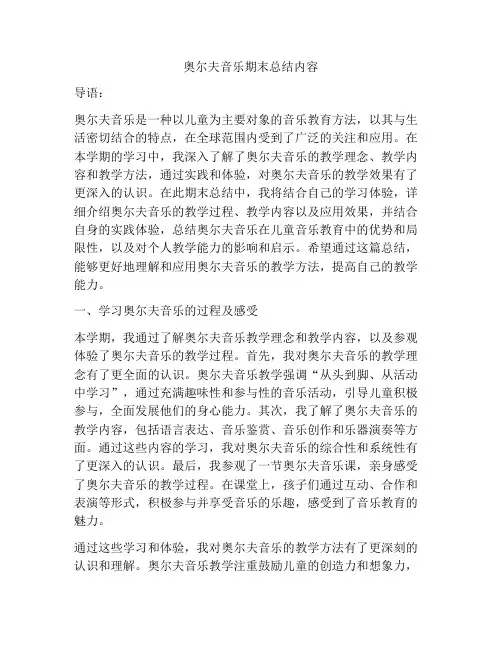 奥尔夫音乐期末总结内容

导语：

奥尔夫音乐是一种以儿童为主要对象的音乐教育方法，以其与生活密切结合的特点，在全球范围内受到了广泛的关注和应用。在本学期的学习中，我深入了解了奥尔夫音乐的教学理念、教学内容和教学方法，通过实践和体验，对奥尔夫音乐的教学效果有了更深入的认识。在此期末总结中，我将结合自己的学习体验，详细介绍奥尔夫音乐的教学过程、教学内容以及应用效果，并结合自身的实践体验，总结奥尔夫音乐在儿童音乐教育中的优势和局限性，以及对个人教学能力的影响和启示。希望通过这篇总结，能够更好地理解和应用奥尔夫音乐的教学方法，提高自己的教学能力。

一、学习奥尔夫音乐的过程及感受

本学期，我通过了解奥尔夫音乐教学理念和教学内容，以及参观体验了奥尔夫音乐的教学过程。首先，我对奥尔夫音乐的教学理念有了更全面的认识。奥尔夫音乐教学强调“从头到脚、从活动中学习”，通过充满趣味性和参与性的音乐活动，引导儿童积极参与，全面发展他们的身心能力。其次，我了解了奥尔夫音乐的教学内容，包括语言表达、音乐鉴赏、音乐创作和乐器演奏等方面。通过这些内容的学习，我对奥尔夫音乐的综合性和系统性有了更深入的认识。最后，我参观了一节奥尔夫音乐课，亲身感受了奥尔夫音乐的教学过程。在课堂上，孩子们通过互动、合作和表演等形式，积极参与并享受音乐的乐趣，感受到了音乐教育的魅力。

通过这些学习和体验，我对奥尔夫音乐的教学方法有了更深刻的认识和理解。奥尔夫音乐教学注重鼓励儿童的创造力和想象力，